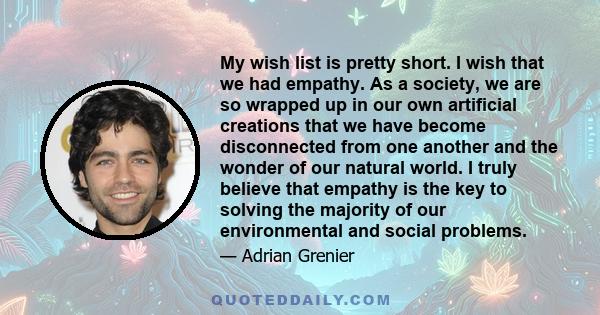 My wish list is pretty short. I wish that we had empathy. As a society, we are so wrapped up in our own artificial creations that we have become disconnected from one another and the wonder of our natural world. I truly believe that empathy is the key to solving the majority of our environmental and social problems.

— Adrian Grenier

QUOTEDDAILY.COM